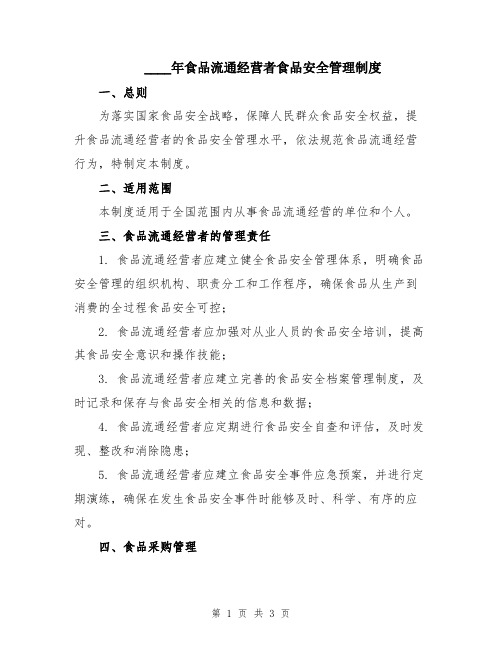 ____年食品流通经营者食品安全管理制度

一、总则

为落实国家食品安全战略，保障人民群众食品安全权益，提升食品流通经营者的食品安全管理水平，依法规范食品流通经营行为，特制定本制度。

二、适用范围

本制度适用于全国范围内从事食品流通经营的单位和个人。

三、食品流通经营者的管理责任

1. 食品流通经营者应建立健全食品安全管理体系，明确食品安全管理的组织机构、职责分工和工作程序，确保食品从生产到消费的全过程食品安全可控；

2. 食品流通经营者应加强对从业人员的食品安全培训，提高其食品安全意识和操作技能；

3. 食品流通经营者应建立完善的食品安全档案管理制度，及时记录和保存与食品安全相关的信息和数据；

4. 食品流通经营者应定期进行食品安全自查和评估，及时发现、整改和消除隐患；

5. 食品流通经营者应建立食品安全事件应急预案，并进行定期演练，确保在发生食品安全事件时能够及时、科学、有序的应对。

四、食品采购管理

第 1 页 共 3 页